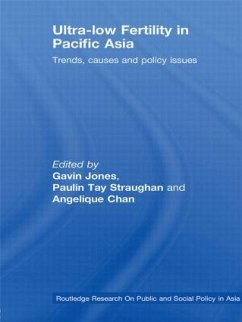 Ultra-low Fertility in Pacific Asia

Trends, causes and policy issues

Edited by
Gavin Jones,
Paulin Tay Straughan and
Angelique Chan

Routledge Research On Public and Social Policy in Asia